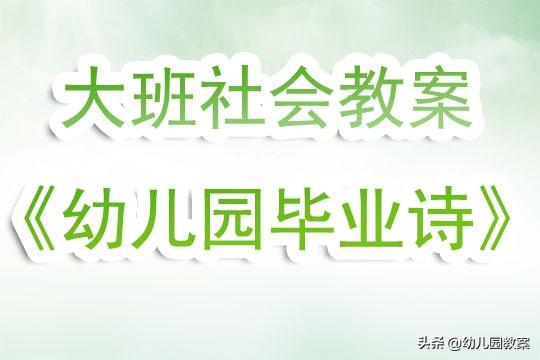 大班社会教案

《幼儿园毕业诗》

头条 @幼儿园教案